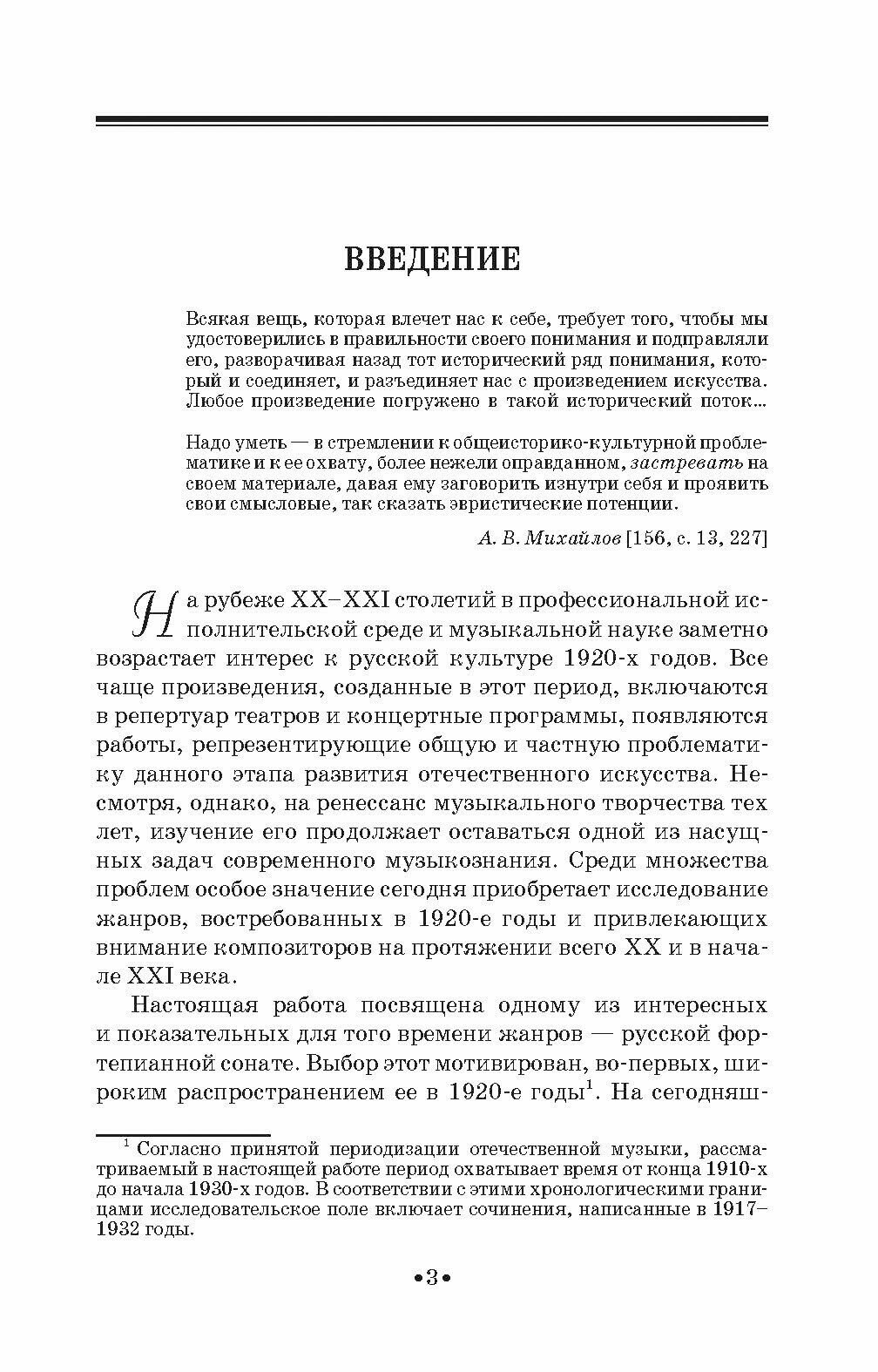 ВВЕДЕНИЕ

Всякая вещь, которая влечет нас к себе, требует того, чтобы мы удостоверились в правильности своего понимания и подправляли его, разворачивая назад тот исторический ряд понимания, который и соединяет, и разъединяет нас с произведением искусства. Любое произведение погружено в такой исторический поток...

Надо уметь — в стремлении к общеисторико-культурной проблематике и к ее охвату, более нежели оправданном, застревать на своем материале, давая ему заговорить изнутри себя и проявить свои смысловые, так сказать эвристические потенции.

А. В. Михайлов [156, с. 13, 227]

На рубеже XX–XXI столетий в профессиональной исполнительской среде и музыкальной науке заметно возрастает интерес к русской культуре 1920-х годов. Все чаще произведения, созданные в этот период, включаются в репертуар театров и концертные программы, появляются работы, репрезентирующие общую и частную проблематику данного этапа развития отечественного искусства. Несмотря, однако, на ренессанс музыкального творчества тех лет, изучение его продолжает оставаться одной из насущных задач современного музыкознания. Среди множества проблем особое значение сегодня приобретает исследование жанров, востребованных в 1920-е годы и привлекающих внимание композиторов на протяжении всего XX и в начале XXI века.

Настоящая работа посвящена одному из интересных и показательных для того времени жанров — русской фортепианной сонате. Выбор этот мотивирован, во-первых, широким распространением ее в 1920-е годы$^1$. На сегодняш-

$^1$ Согласно принятой периодизации отечественной музыки, рассматриваемый в настоящей работе период охватывает время от конца 1910-х до начала 1930-х годов. В соответствии с этими хронологическими границами исследовательское поле включает сочинения, написанные в 1917–1932 годы.

•3•